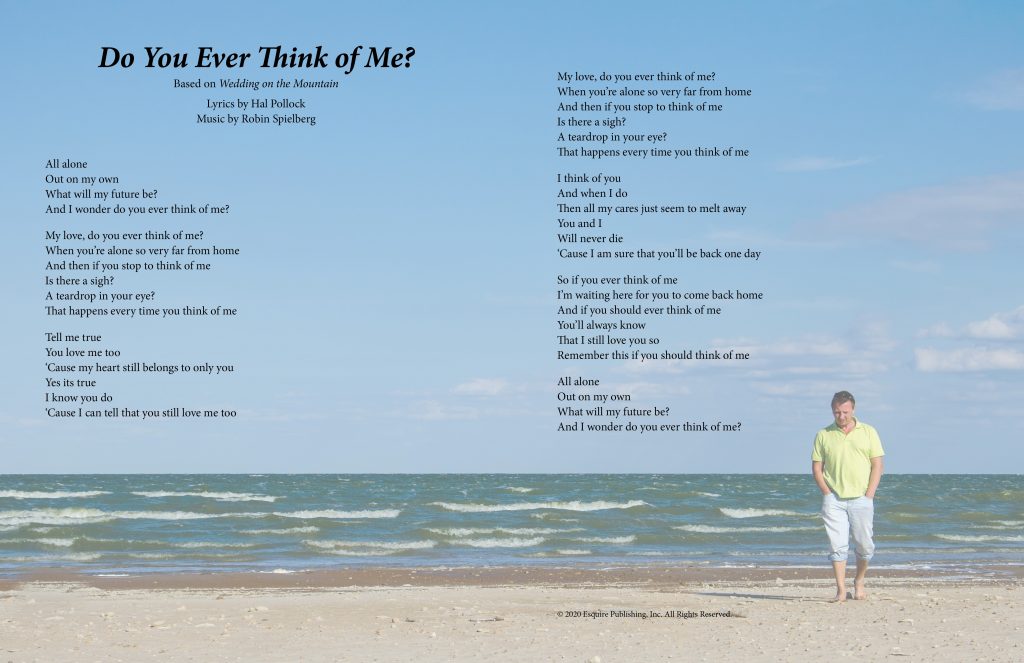 Do You Ever Think of Me?

Based on Wedding on the Mountain

Lyrics by Hal Pollock
Music by Robin Spielberg

All alone
Out on my own
What will my future be?
And I wonder do you ever think of me?

My love, do you ever think of me?
When you're alone so very far from home
And then if you stop to think of me
Is there a sigh?
A teardrop in your eye?
That happens every time you think of me

Tell me true
You love me too
'Cause my heart still belongs to only you
Yes its true
I know you do
'Cause I can tell that you still love me too

My love, do you ever think of me?
When you're alone so very far from home
And then if you stop to think of me
Is there a sigh?
A teardrop in your eye?
That happens every time you think of me

I think of you
And when I do
Then all my cares just seem to melt away
You and I
Will never die
'Cause I am sure that you'll be back one day

So if you ever think of me
I'm waiting here for you to come back home
And if you should ever think of me
You'll always know
That I still love you so
Remember this if you should think of me

All alone
Out on my own
What will my future be?
And I wonder do you ever think of me?

© 2020 Esquire Publishing, Inc. All Rights Reserved.